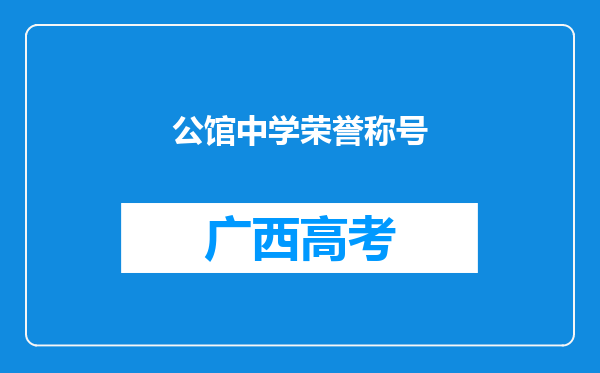 公馆中学荣誉称号

广西高考